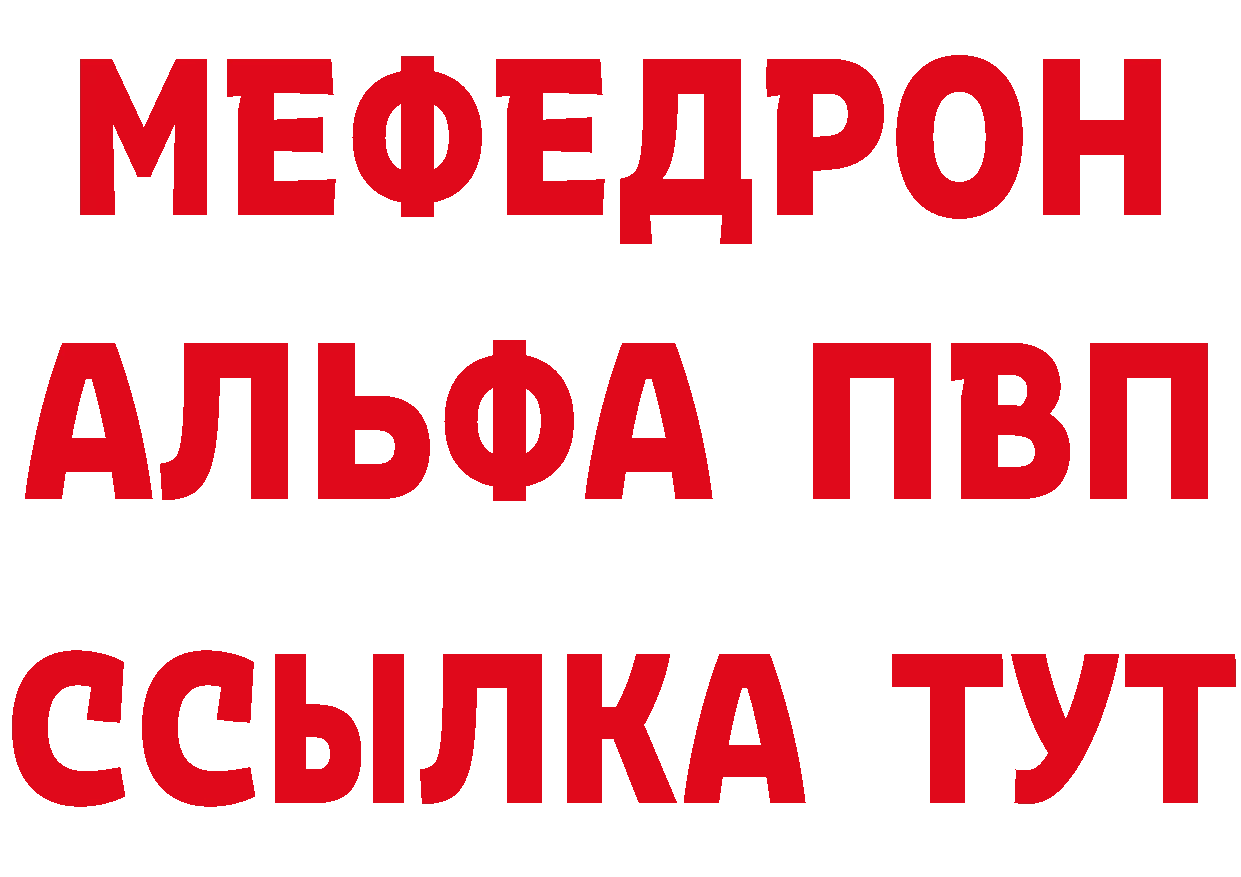 МЕФЕДРОН
АЛЬФА ПВП
ССЫЛКА ТУТ